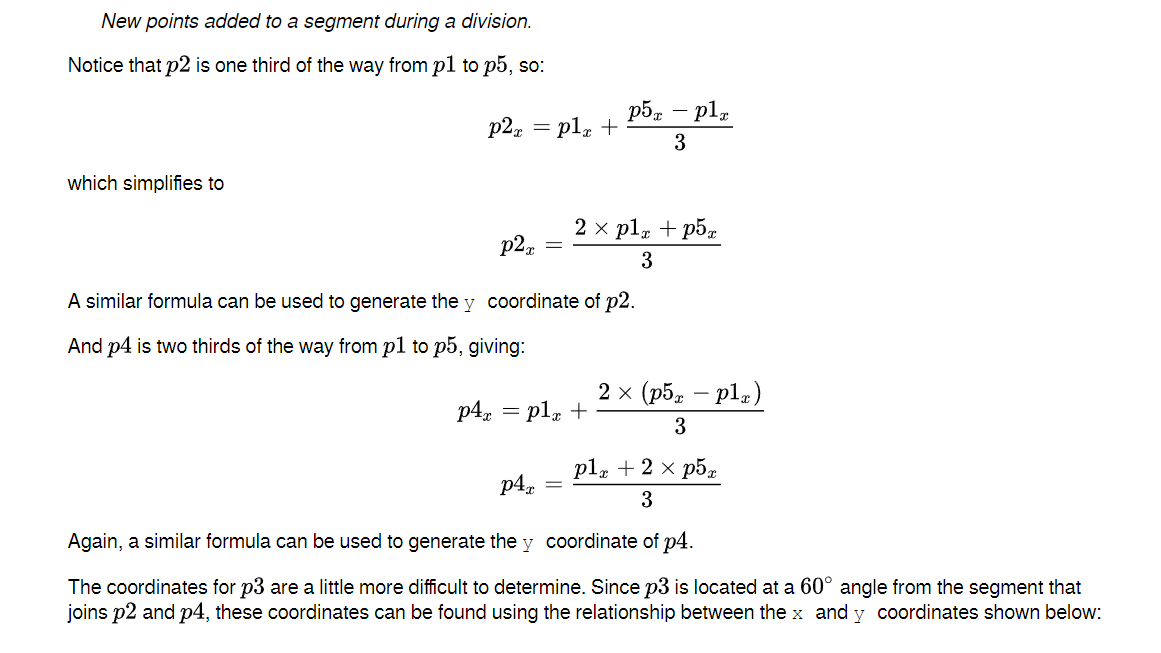 New points added to a segment during a division.

Notice that $p2$ is one third of the way from $p1$ to $p5$, so:

$$p2_x = p1_x + \frac{p5_x - p1_x}{3}$$

which simplifies to

$$p2_x = \frac{2 \times p1_x + p5_x}{3}$$

A similar formula can be used to generate the y coordinate of $p2$.

And $p4$ is two thirds of the way from $p1$ to $p5$, giving:

$$p4_x = p1_x + \frac{2 \times (p5_x - p1_x)}{3}$$

$$p4_x = \frac{p1_x + 2 \times p5_x}{3}$$

Again, a similar formula can be used to generate the y coordinate of $p4$.

The coordinates for $p3$ are a little more difficult to determine. Since $p3$ is located at a $60^\circ$ angle from the segment that joins $p2$ and $p4$, these coordinates can be found using the relationship between the x and y coordinates shown below: